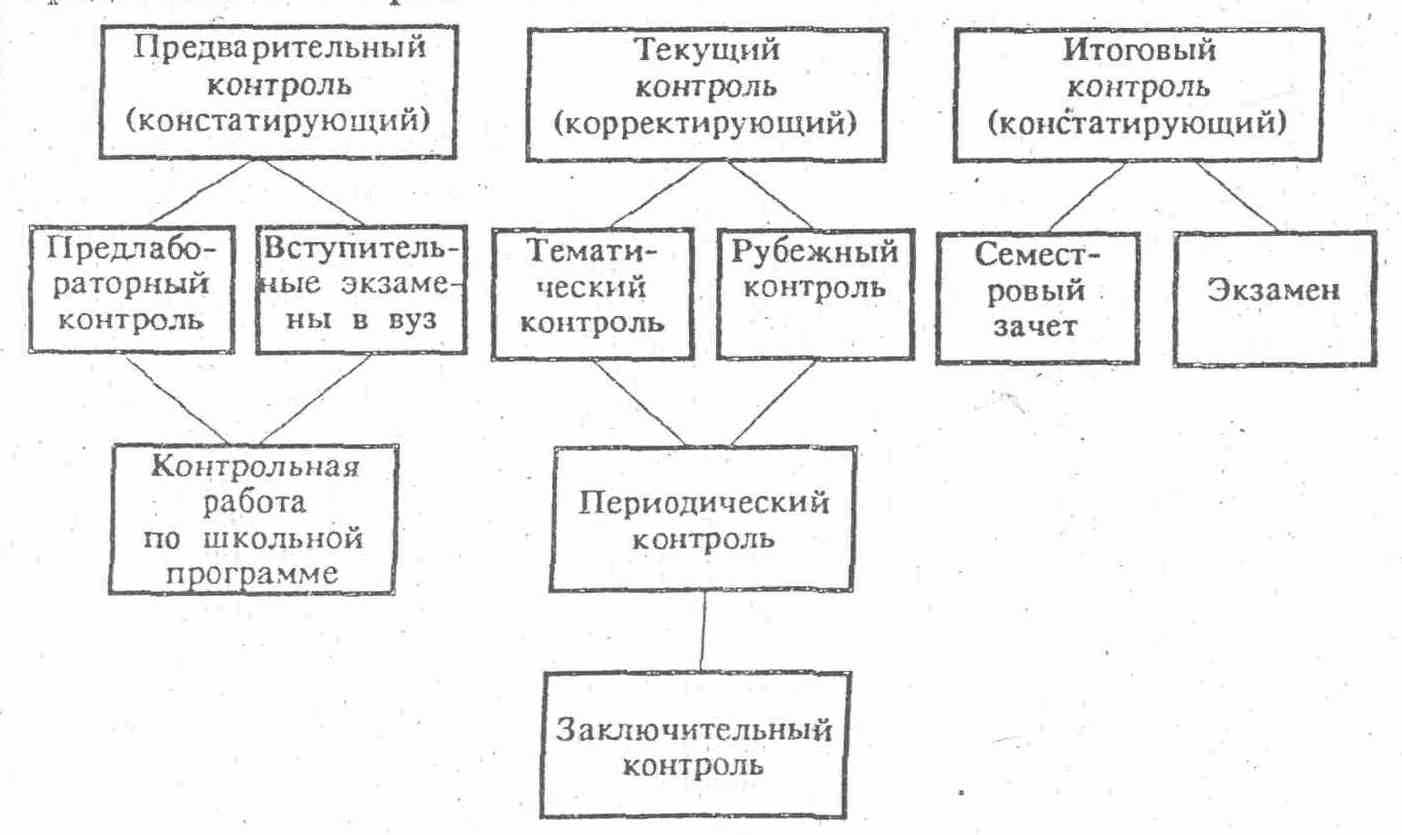 Предварительный контроль (констатирующий)

Текущий контроль (корректирующий)

Итоговый контроль (констатирующий)

Предлабораторный контроль

Вступительные экзамены в вуз

Тематический контроль

Рубежный контроль

Семестровый зачет

Экзамен

Контрольная работа по школьной программе

Периодический контроль

Заключительный контроль